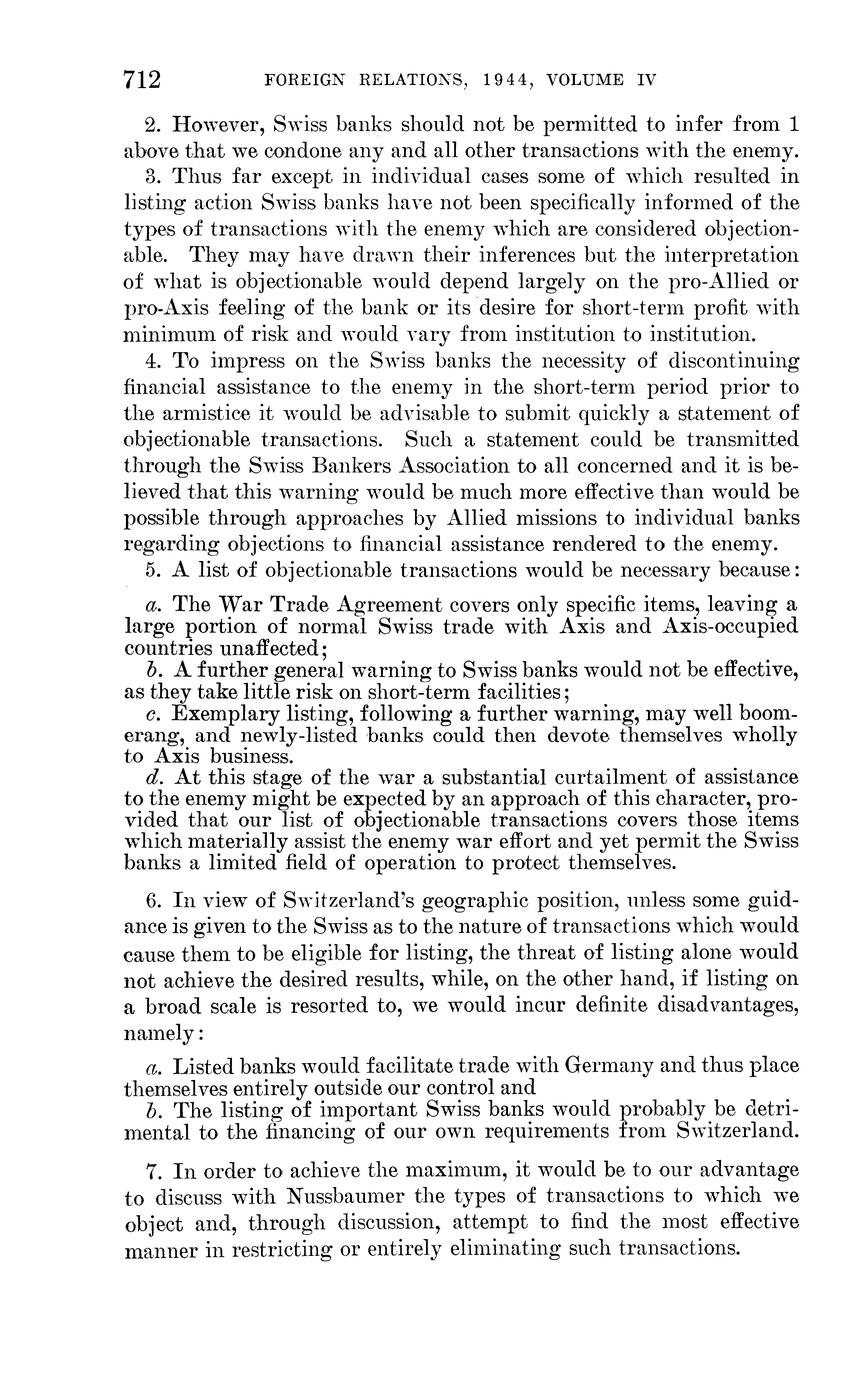 712 FOREIGN RELATIONS, 1944, VOLUME IV

2. However, Swiss banks should not be permitted to infer from 1 above that we condone any and all other transactions with the enemy.

3. Thus far except in individual cases some of which resulted in listing action Swiss banks have not been specifically informed of the types of transactions with the enemy which are considered objectionable. They may have drawn their inferences but the interpretation of what is objectionable would depend largely on the pro-Allied or pro-Axis feeling of the bank or its desire for short-term profit with minimum of risk and would vary from institution to institution.

4. To impress on the Swiss banks the necessity of discontinuing financial assistance to the enemy in the short-term period prior to the armistice it would be advisable to submit quickly a statement of objectionable transactions. Such a statement could be transmitted through the Swiss Bankers Association to all concerned and it is believed that this warning would be much more effective than would be possible through approaches by Allied missions to individual banks regarding objections to financial assistance rendered to the enemy.

5. A list of objectionable transactions would be necessary because:

a. The War Trade Agreement covers only specific items, leaving a large portion of normal Swiss trade with Axis and Axis-occupied countries unaffected;

b. A further general warning to Swiss banks would not be effective, as they take little risk on short-term facilities;

c. Exemplary listing, following a further warning, may well boomerang, and newly-listed banks could then devote themselves wholly to Axis business.

d. At this stage of the war a substantial curtailment of assistance to the enemy might be expected by an approach of this character, provided that our list of objectionable transactions covers those items which materially assist the enemy war effort and yet permit the Swiss banks a limited field of operation to protect themselves.

6. In view of Switzerland's geographic position, unless some guidance is given to the Swiss as to the nature of transactions which would cause them to be eligible for listing, the threat of listing alone would not achieve the desired results, while, on the other hand, if listing on a broad scale is resorted to, we would incur definite disadvantages, namely:

a. Listed banks would facilitate trade with Germany and thus place themselves entirely outside our control and

b. The listing of important Swiss banks would probably be detrimental to the financing of our own requirements from Switzerland.

7. In order to achieve the maximum, it would be to our advantage to discuss with Nussbaumer the types of transactions to which we object and, through discussion, attempt to find the most effective manner in restricting or entirely eliminating such transactions.